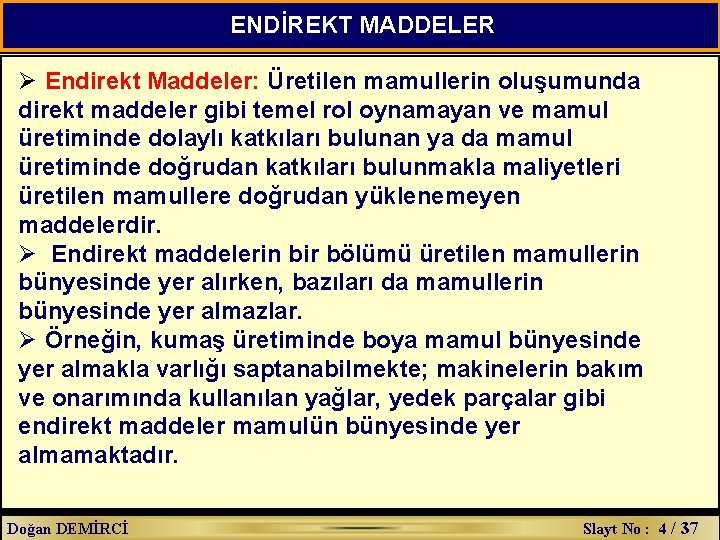 ENDİREKT MADDELER

➢ Endirekt Maddeler: Üretilen mamullerin oluşumunda direkt maddeler gibi temel rol oynamayan ve mamul üretiminde dolaylı katkıları bulunan ya da mamul üretiminde doğrudan katkıları bulunmakla maliyetleri üretilen mamullere doğrudan yüklenemeyen maddelerdir.

➢ Endirekt maddelerin bir bölümü üretilen mamullerin bünyesinde yer alırken, bazıları da mamullerin bünyesinde yer almazlar.

➢ Örneğin, kumaş üretiminde boya mamul bünyesinde yer almakla varlığı saptanabilmekte; makinelerin bakım ve onarımında kullanılan yağlar, yedek parçalar gibi endirekt maddeler mamulün bünyesinde yer almamaktadır.

Doğan DEMİRCİ

Slayt No : 4 / 37